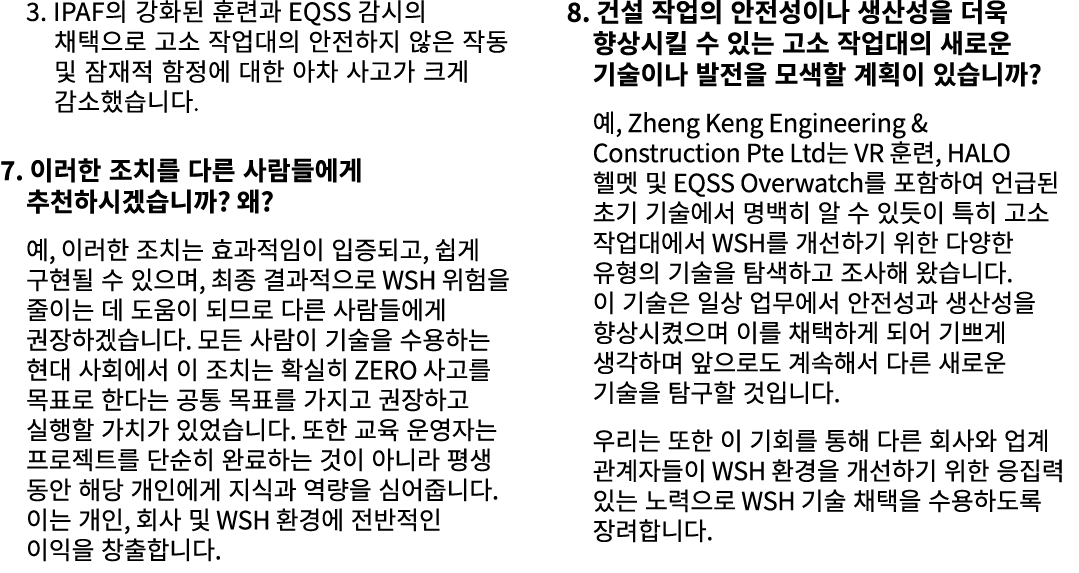 3. IPAF의 강화된 훈련과 EQSS 감시의 채택으로 고소 작업대의 안전하지 않은 작동 및 잠재적 함정에 대한 아차 사고가 크게 감소했습니다.

7. 이러한 조치를 다른 사람들에게 추천하시겠습니까? 왜?

예, 이러한 조치는 효과적임이 입증되고, 쉽게 구현될 수 있으며, 최종 결과적으로 WSH 위험을 줄이는 데 도움이 되므로 다른 사람들에게 권장하겠습니다. 모든 사람이 기술을 수용하는 현대 사회에서 이 조치는 확실히 ZERO 사고를 목표로 한다는 공통 목표를 가지고 권장하고 실행할 가치가 있었습니다. 또한 교육 운영자는 프로젝트를 단순히 완료하는 것이 아니라 평생 동안 해당 개인에게 지식과 역량을 심어줍니다. 이는 개인, 회사 및 WSH 환경에 전반적인 이익을 창출합니다.

8. 건설 작업의 안전성이나 생산성을 더욱 향상시킬 수 있는 고소 작업대의 새로운 기술이나 발전을 모색할 계획이 있습니까?

예, Zheng Keng Engineering & Construction Pte Ltd는 VR 훈련, HALO 헬멧 및 EQSS Overwatch를 포함하여 언급된 초기 기술에서 명백히 알 수 있듯이 특히 고소 작업대에서 WSH를 개선하기 위한 다양한 유형의 기술을 탐색하고 조사해 왔습니다. 이 기술은 일상 업무에서 안전성과 생산성을 향상시켰으며 이를 채택하게 되어 기쁘게 생각하며 앞으로도 계속해서 다른 새로운 기술을 탐구할 것입니다.

우리는 또한 이 기회를 통해 다른 회사와 업계 관계자들이 WSH 환경을 개선하기 위한 응집력 있는 노력으로 WSH 기술 채택을 수용하도록 장려합니다.